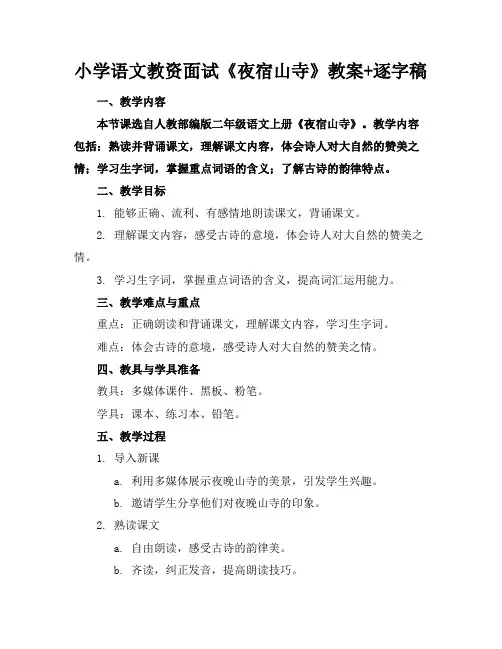 小学语文教资面试《夜宿山寺》教案+逐字稿

一、教学内容

本节课选自人教部编版二年级语文上册《夜宿山寺》。教学内容包括：熟读并背诵课文，理解课文内容，体会诗人对大自然的赞美之情；学习生字词，掌握重点词语的含义；了解古诗的韵律特点。

二、教学目标

1. 能够正确、流利、有感情地朗读课文，背诵课文。

2. 理解课文内容，感受古诗的意境，体会诗人对大自然的赞美之情。

3. 学习生字词，掌握重点词语的含义，提高词汇运用能力。

三、教学难点与重点

重点：正确朗读和背诵课文，理解课文内容，学习生字词。

难点：体会古诗的意境，感受诗人对大自然的赞美之情。

四、教具与学具准备

教具：多媒体课件、黑板、粉笔。

学具：课本、练习本、铅笔。

五、教学过程

1. 导入新课

a. 利用多媒体展示夜晚山寺的美景，引发学生兴趣。

b. 邀请学生分享他们对夜晚山寺的印象。

2. 熟读课文

a. 自由朗读，感受古诗的韵律美。

b. 齐读，纠正发音，提高朗读技巧。